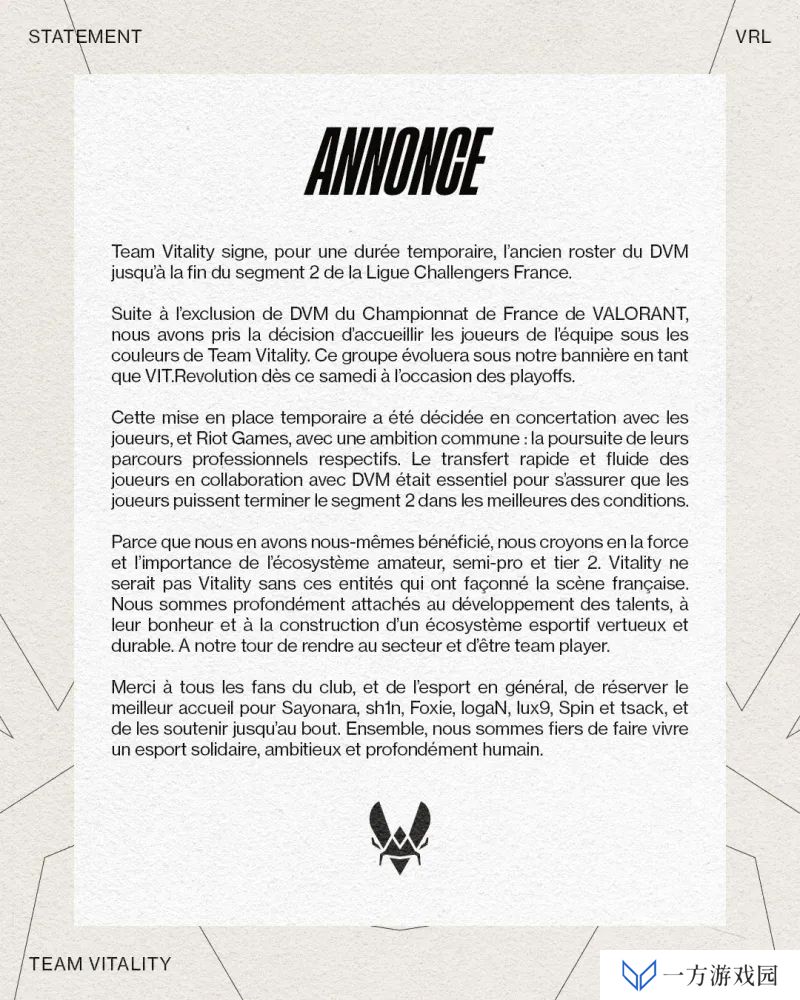 STATEMENT

VRL

ANNONCE

Team Vitality signe, pour une durée temporaire, l'ancien roster du DVM jusqu'à la fin du segment 2 de la Ligue Challengers France.

Suite à l'exclusion de DVM du Championnat de France de VALORANT, nous avons pris la décision d'accueillir les joueurs de l'équipe sous les couleurs de Team Vitality. Ce groupe évoluera sous notre bannière en tant que VIT.Revolution dès ce samedi à l'occasion des playoffs.

Cette mise en place temporaire a été décidée en concertation avec les joueurs, et Riot Games, avec une ambition commune : la poursuite de leurs parcours professionnels respectifs. Le transfert rapide et fluide des joueurs en collaboration avec DVM était essentiel pour s'assurer que les joueurs puissent terminer le segment 2 dans les meilleures des conditions.

Parce que nous en avons nous-mêmes bénéficié, nous croyons en la force et l'importance de l'écosystème amateur, semi-pro et tier 2. Vitality ne serait pas Vitality sans ces entités qui ont façonné la scène française. Nous sommes profondément attachés au développement des talents, à leur bonheur et à la construction d'un écosystème esportif vertueux et durable. A notre tour de rendre au secteur et d'être team player.

Merci à tous les fans du club, et de l'esport en général, de réserver le meilleur accueil pour Sayonara, sh1n, Foxie, logaN, lux9, Spin et tsack, et de les soutenir jusqu'au bout. Ensemble, nous sommes fiers de faire vivre un esport solidaire, ambitieux et profondément humain.

TEAM VITALITY

一方游戏园